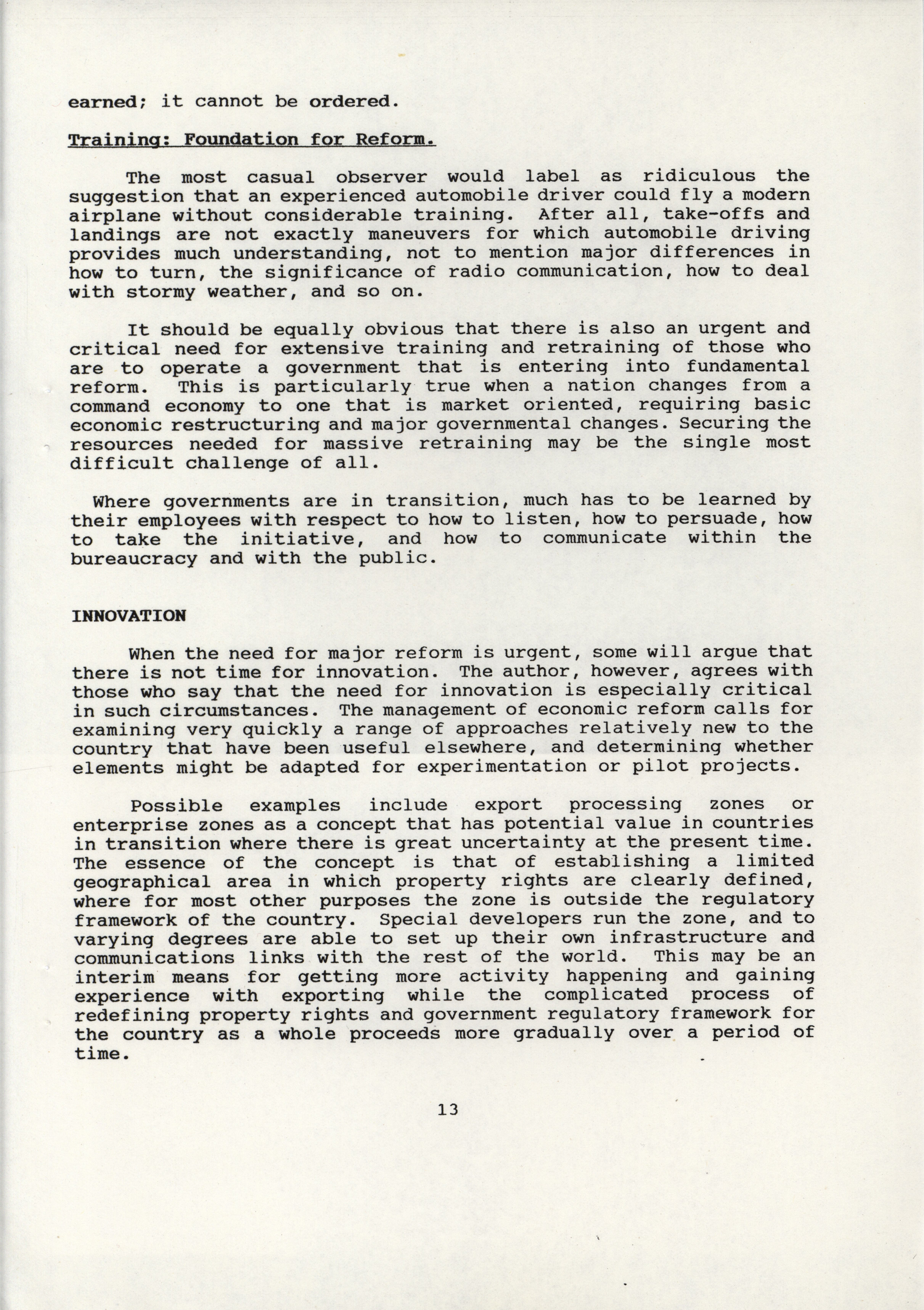 earned; it cannot be ordered.

Training: Foundation for Reform.

The most casual observer would label as ridiculous the suggestion that an experienced automobile driver could fly a modern airplane without considerable training. After all, take-offs and landings are not exactly maneuvers for which automobile driving provides much understanding, not to mention major differences in how to turn, the significance of radio communication, how to deal with stormy weather, and so on.

It should be equally obvious that there is also an urgent and critical need for extensive training and retraining of those who are to operate a government that is entering into fundamental reform. This is particularly true when a nation changes from a command economy to one that is market oriented, requiring basic economic restructuring and major governmental changes. Securing the resources needed for massive retraining may be the single most difficult challenge of all.

Where governments are in transition, much has to be learned by their employees with respect to how to listen, how to persuade, how to take the initiative, and how to communicate within the bureaucracy and with the public.

INNOVATION

When the need for major reform is urgent, some will argue that there is not time for innovation. The author, however, agrees with those who say that the need for innovation is especially critical in such circumstances. The management of economic reform calls for examining very quickly a range of approaches relatively new to the country that have been useful elsewhere, and determining whether elements might be adapted for experimentation or pilot projects.

Possible examples include export processing zones or enterprise zones as a concept that has potential value in countries in transition where there is great uncertainty at the present time. The essence of the concept is that of establishing a limited geographical area in which property rights are clearly defined, where for most other purposes the zone is outside the regulatory framework of the country. Special developers run the zone, and to varying degrees are able to set up their own infrastructure and communications links with the rest of the world. This may be an interim means for getting more activity happening and gaining experience with exporting while the complicated process of redefining property rights and government regulatory framework for the country as a whole proceeds more gradually over a period of time.

13